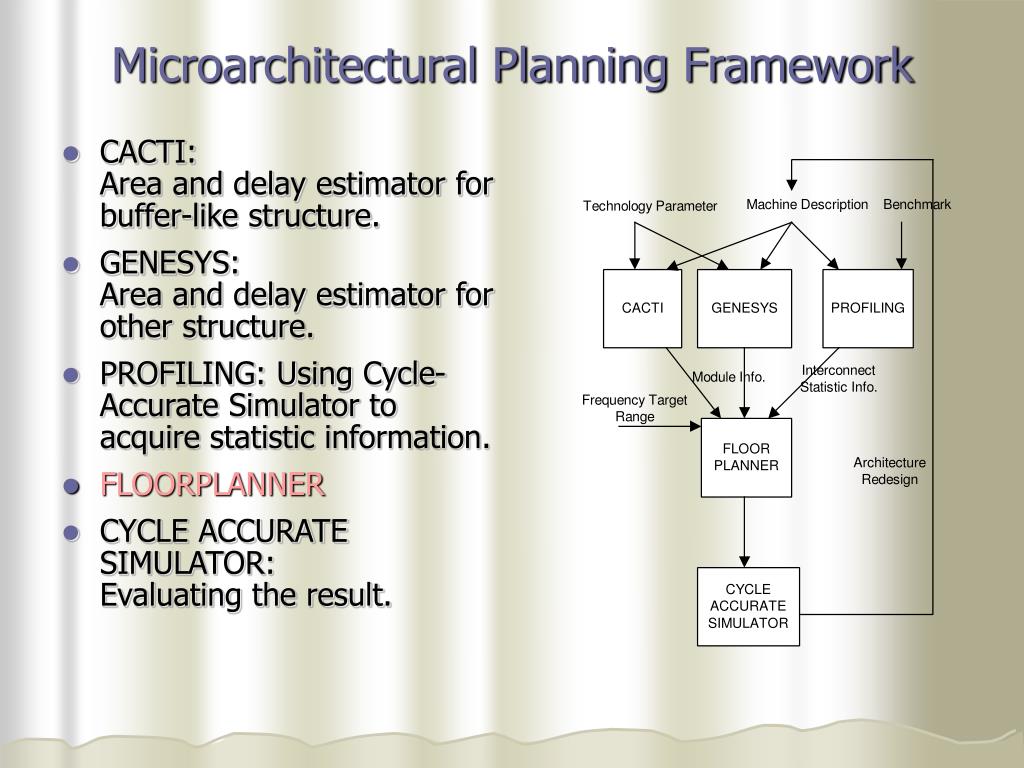 Microarchitectural Planning Framework

- CACTI:
Area and delay estimator for buffer-like structure.
- GENESYS:
Area and delay estimator for other structure.
- PROFILING: Using Cycle-Accurate Simulator to acquire statistic information.
- FLOORPLANNER
- CYCLE ACCURATE SIMULATOR:
Evaluating the result.

Technology Parameter
Machine Description
Benchmark
CACTI
GENESYS
PROFILING
Module Info.
Interconnect Statistic Info.
Frequency Target Range
FLOOR PLANNER
Architecture Redesign
CYCLE ACCURATE SIMULATOR